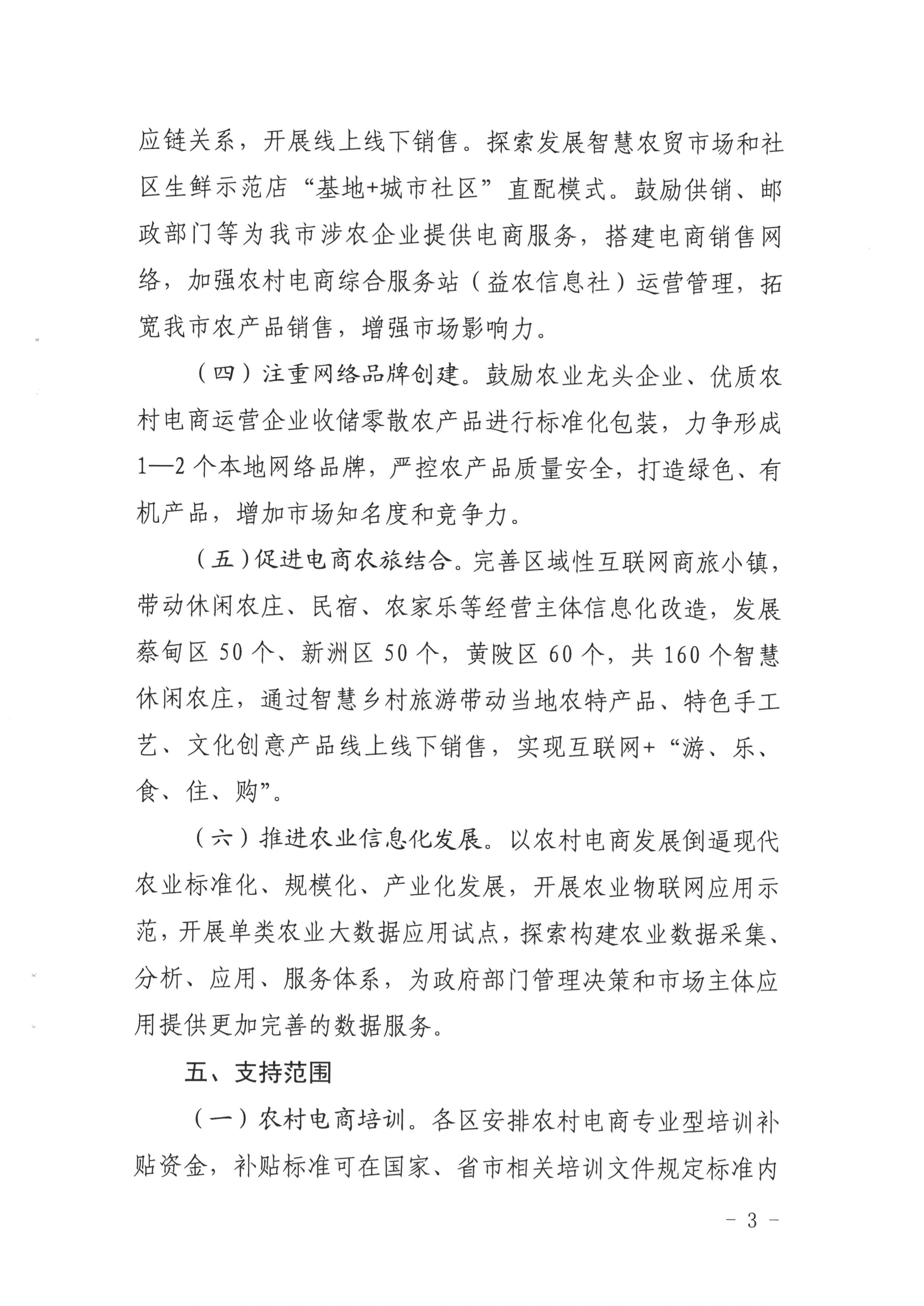 应链关系，开展线上线下销售。探索发展智慧农贸市场和社区生鲜示范店“基地+城市社区”直配模式。鼓励供销、邮政部门等为我市涉农企业提供电商服务，搭建电商销售网络，加强农村电商综合服务站（益农信息社）运营管理，拓宽我市农产品销售，增强市场影响力。

（四）注重网络品牌创建。鼓励农业龙头企业、优质农村电商运营企业收储零散农产品进行标准化包装，力争形成1—2个本地网络品牌，严控农产品质量安全，打造绿色、有机产品，增加市场知名度和竞争力。

（五）促进电商农旅结合。完善区域性互联网商旅小镇，带动休闲农庄、民宿、农家乐等经营主体信息化改造，发展蔡甸区50个、新洲区50个，黄陂区60个，共160个智慧休闲农庄，通过智慧乡村旅游带动当地农特产品、特色手工艺、文化创意产品线上线下销售，实现互联网+“游、乐、食、住、购”。

（六）推进农业信息化发展。以农村电商发展倒逼现代农业标准化、规模化、产业化发展，开展农业物联网应用示范，开展单类农业大数据应用试点，探索构建农业数据采集、分析、应用、服务体系，为政府部门管理决策和市场主体应用提供更加完善的数据服务。

五、支持范围

（一）农村电商培训。各区安排农村电商专业型培训补贴资金，补贴标准可在国家、省市相关培训文件规定标准内

－ 3 －